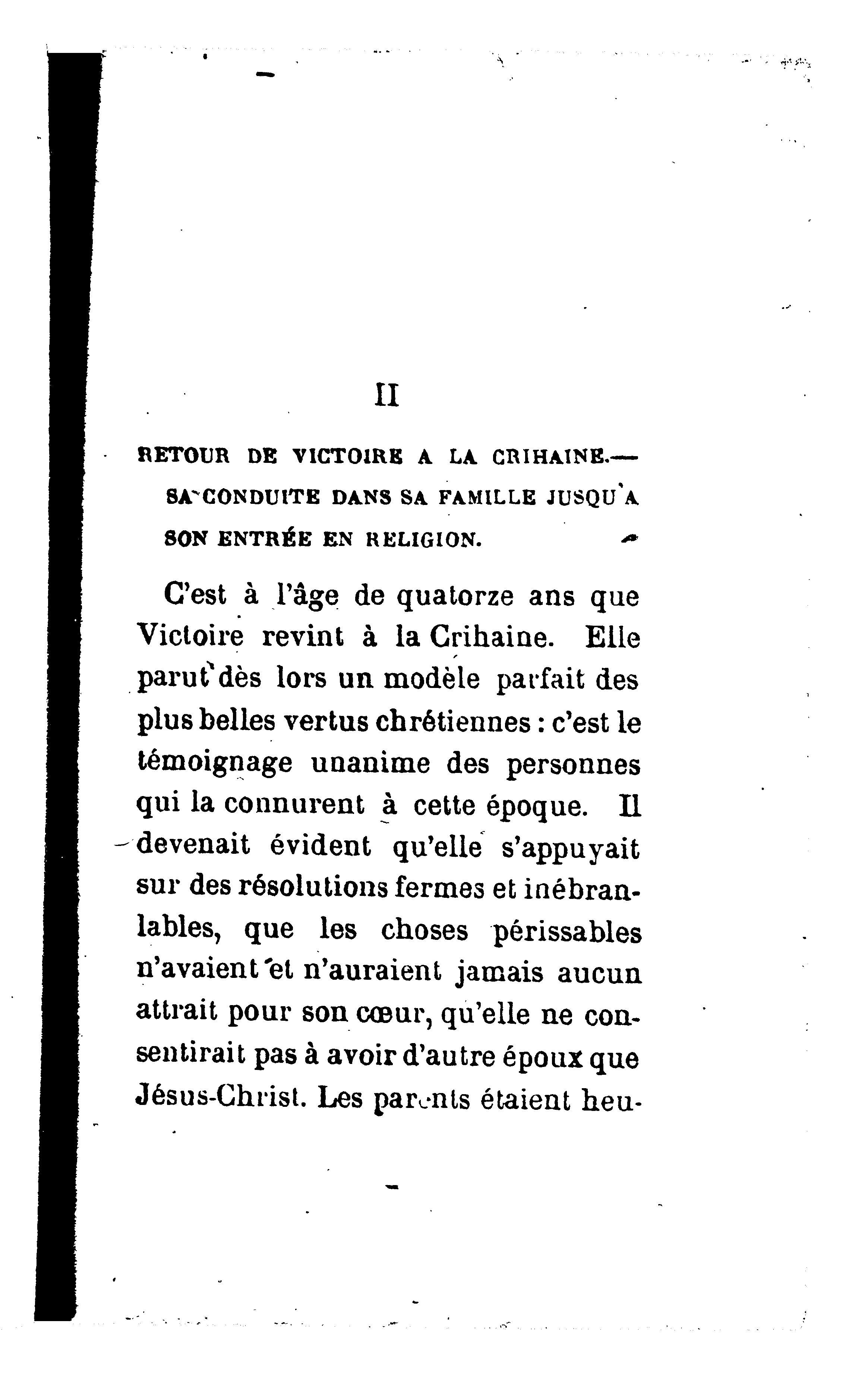 II

RETOUR DE VICTOIRE A LA CRIHAINE.— SA CONDUITE DANS SA FAMILLE JUSQU'A SON ENTRÉE EN RELIGION.

C'est à l'âge de quatorze ans que Victoire revint à la Crihaine. Elle parut dès lors un modèle parfait des plus belles vertus chrétiennes : c'est le témoignage unanime des personnes qui la connurent à cette époque. Il devenait évident qu'elle s'appuyait sur des résolutions fermes et inébranlables, que les choses périssables n'avaient et n'auraient jamais aucun attrait pour son cœur, qu'elle ne consentirait pas à avoir d'autre époux que Jésus-Christ. Les parents étaient heu-